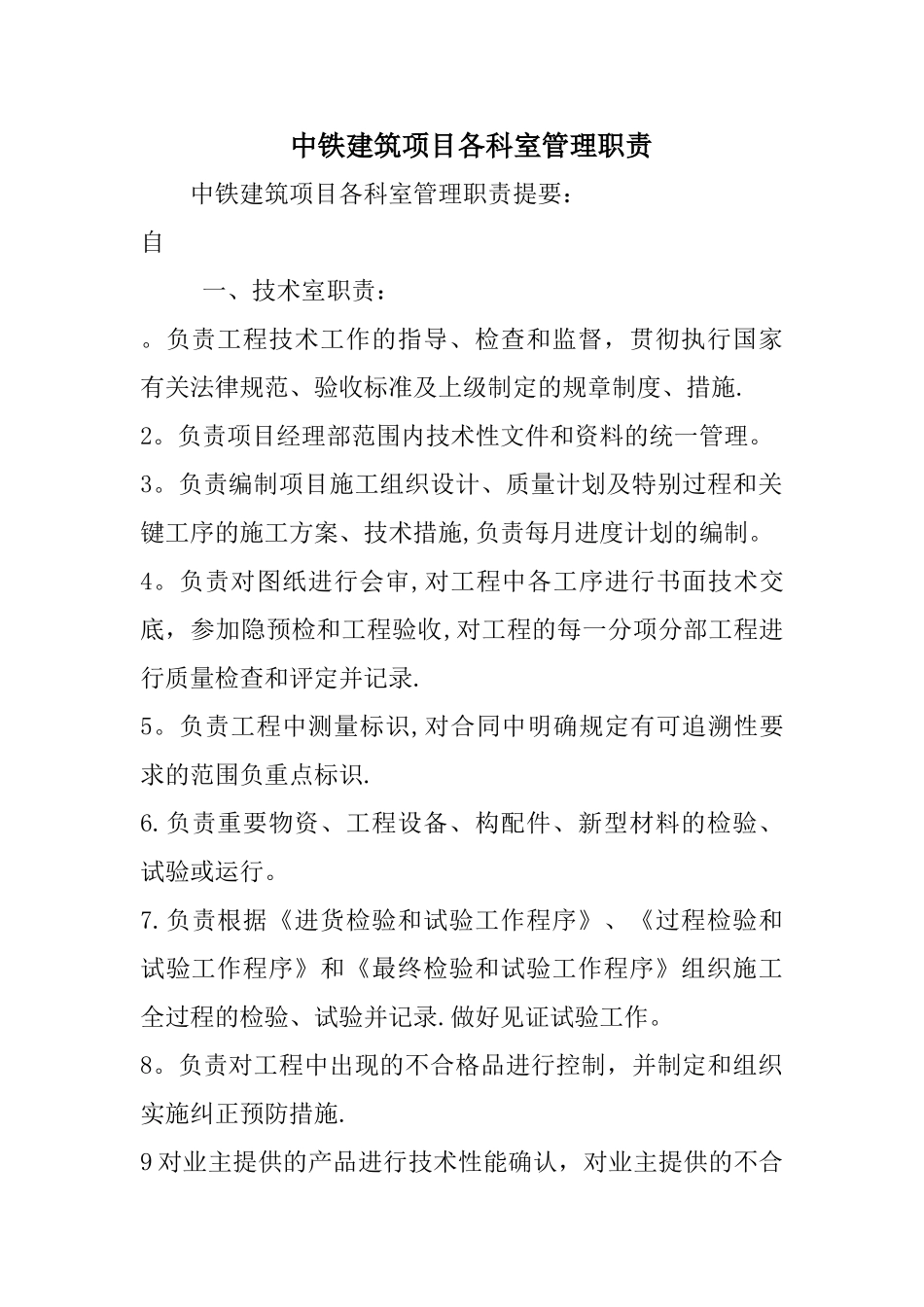 中铁建筑项目各科室管理职责

中铁建筑项目各科室管理职责提要：

自

一、技术室职责：

。负责工程技术工作的指导、检查和监督，贯彻执行国家有关法律规范、验收标准及上级制定的规章制度、措施.

2。负责项目经理部范围内技术性文件和资料的统一管理。

3。负责编制项目施工组织设计、质量计划及特别过程和关键工序的施工方案、技术措施,负责每月进度计划的编制。

4。负责对图纸进行会审,对工程中各工序进行书面技术交底，参加隐预检和工程验收,对工程的每一分项分部工程进行质量检查和评定并记录.

5。负责工程中测量标识,对合同中明确规定有可追溯性要求的范围负重点标识.

6.负责重要物资、工程设备、构配件、新型材料的检验、试验或运行。

7.负责根据《进货检验和试验工作程序》、《过程检验和试验工作程序》和《最终检验和试验工作程序》组织施工全过程的检验、试验并记录.做好见证试验工作。

8。负责对工程中出现的不合格品进行控制，并制定和组织实施纠正预防措施.

9对业主提供的产品进行技术性能确认，对业主提供的不合